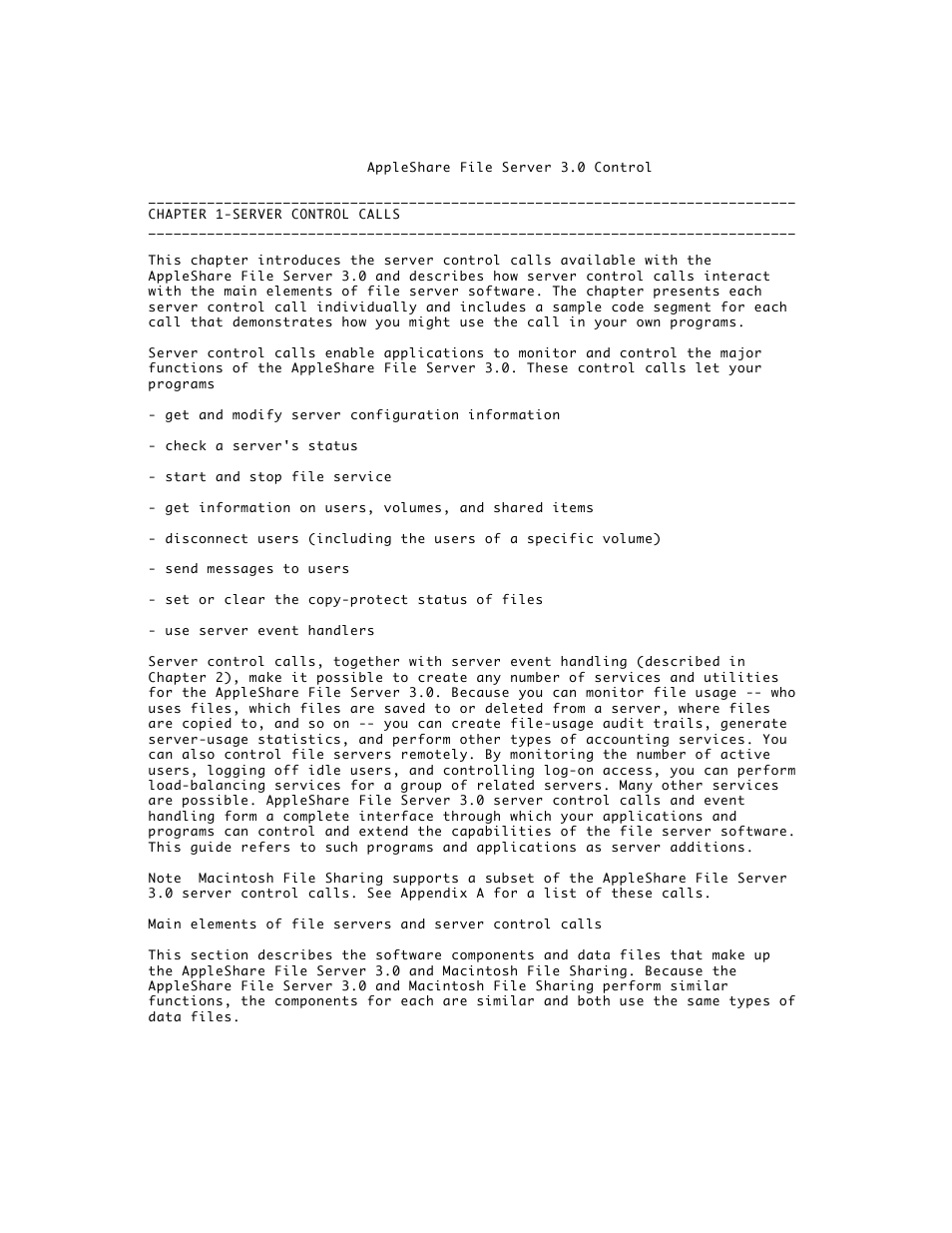 AppleShare File Server 3.0 Control

_____________________________________________________________________________
CHAPTER 1-SERVER CONTROL CALLS
_____________________________________________________________________________

This chapter introduces the server control calls available with the AppleShare File Server 3.0 and describes how server control calls interact with the main elements of file server software. The chapter presents each server control call individually and includes a sample code segment for each call that demonstrates how you might use the call in your own programs.

Server control calls enable applications to monitor and control the major functions of the AppleShare File Server 3.0. These control calls let your programs

- get and modify server configuration information

- check a server's status

- start and stop file service

- get information on users, volumes, and shared items

- disconnect users (including the users of a specific volume)

- send messages to users

- set or clear the copy-protect status of files

- use server event handlers

Server control calls, together with server event handling (described in Chapter 2), make it possible to create any number of services and utilities for the AppleShare File Server 3.0. Because you can monitor file usage -- who uses files, which files are saved to or deleted from a server, where files are copied to, and so on -- you can create file-usage audit trails, generate server-usage statistics, and perform other types of accounting services. You can also control file servers remotely. By monitoring the number of active users, logging off idle users, and controlling log-on access, you can perform load-balancing services for a group of related servers. Many other services are possible. AppleShare File Server 3.0 server control calls and event handling form a complete interface through which your applications and programs can control and extend the capabilities of the file server software. This guide refers to such programs and applications as server additions.

Note  Macintosh File Sharing supports a subset of the AppleShare File Server 3.0 server control calls. See Appendix A for a list of these calls.

Main elements of file servers and server control calls

This section describes the software components and data files that make up the AppleShare File Server 3.0 and Macintosh File Sharing. Because the AppleShare File Server 3.0 and Macintosh File Sharing perform similar functions, the components for each are similar and both use the same types of data files.